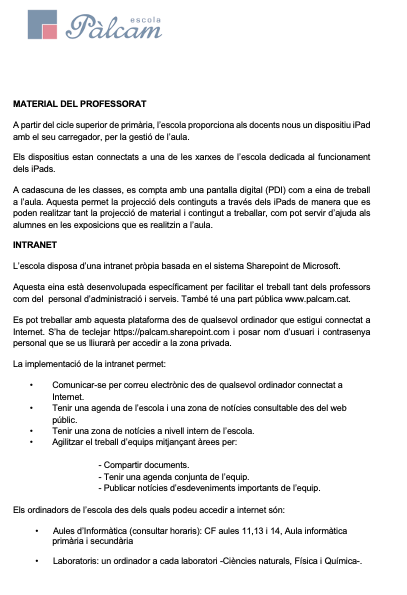 escola
Pàlcam

MATERIAL DEL PROFESSORAT

A partir del cicle superior de primària, l'escola proporciona als docents nous un dispositiu iPad amb el seu carregador, per la gestió de l'aula.

Els dispositius estan connectats a una de les xarxes de l'escola dedicada al funcionament dels iPads.

A cadascuna de les classes, es compta amb una pantalla digital (PDI) com a eina de treball a l'aula. Aquesta permet la projecció dels continguts a través dels iPads de manera que es poden realitzar tant la projecció de material i contingut a treballar, com pot servir d'ajuda als alumnes en les exposicions que es realitzin a l'aula.

INTRANET

L'escola disposa d'una intranet pròpia basada en el sistema Sharepoint de Microsoft.

Aquesta eina està desenvolupada específicament per facilitar el treball tant dels professors com del personal d'administració i serveis. També té una part pública www.palcam.cat.

Es pot treballar amb aquesta plataforma des de qualsevol ordinador que estigui connectat a Internet. S'ha de teclejar https://palcam.sharepoint.com i posar nom d'usuari i contrasenya personal que se us lliurarà per accedir a la zona privada.

La implementació de la intranet permet:

• Comunicar-se per correu electrònic des de qualsevol ordinador connectat a Internet.
• Tenir una agenda de l'escola i una zona de notícies consultable des del web públic.
• Tenir una zona de notícies a nivell intern de l'escola.
• Agilitzar el treball d'equips mitjançant àrees per:

- Compartir documents.
- Tenir una agenda conjunta de l'equip.
- Publicar notícies d'esdeveniments importants de l'equip.

Els ordinadors de l'escola des dels quals podeu accedir a internet són:

• Aules d'Informàtica (consultar horaris): CF aules 11,13 i 14, Aula informàtica primària i secundària

• Laboratoris: un ordinador a cada laboratori -Ciències naturals, Física i Química-.